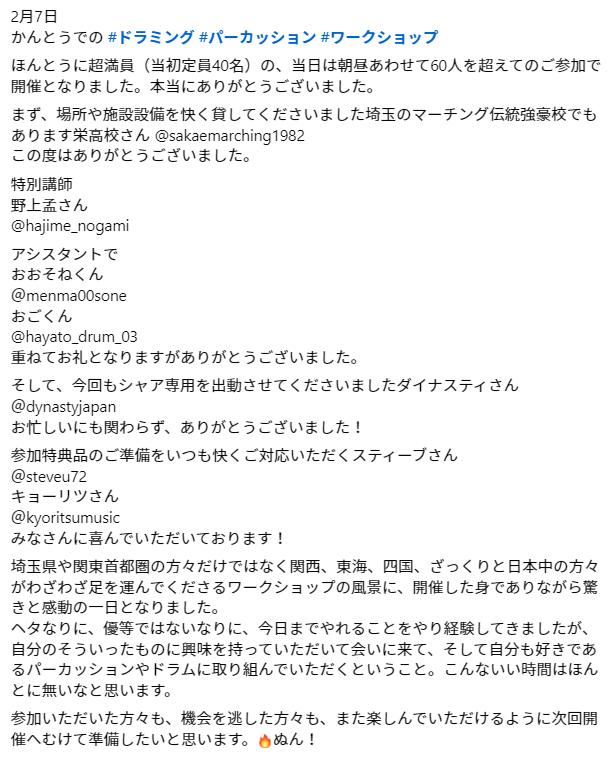 2月7日
かんとうでの #ドラミング #パーカッション #ワークショップ

ほんとうに超満員（当初定員40名）の、当日は朝昼あわせて60人を超えてのご参加で開催となりました。本当にありがとうございました。

まず、場所や施設設備を快く貸してくださいました埼玉のマーチング伝統強豪校でもあります栄高校さん @sakaemarching1982
この度はありがとうございました。

特別講師
野上孟さん
@hajime_nogami

アシスタントで
おおそねくん
@menma00sone
おごくん
@hayato_drum_03
重ねてお礼となりますがありがとうございました。

そして、今回もシャア専用を出動させてくださいましたダイナスティさん
@dynastyjapan
お忙しいにも関わらず、ありがとうございました！

参加特典品のご準備をいつも快くご対応いただくスティーブさん
@steveu72
キョーリツさん
@kyoritsumusic
みなさんに喜んでいただいております！

埼玉県や関東首都圏の方々だけではなく関西、東海、四国、ざっくりと日本中の方々がわざわざ足を運んでくださるワークショップの風景に、開催した身でありながら驚きと感動の一日となりました。
ヘタなりに、優等ではないなりに、今日までやれることをやり経験してきましたが、自分のそういったものに興味を持っていただいて会いに来て、そして自分も好きであるパーカッションやドラムに取り組んでいただくということ。こんないい時間はほんとに無いなと思います。

参加いただいた方々も、機会を逃した方々も、また楽しんでいただけるように次回開催へむけて準備したいと思います。🔥ぬん！